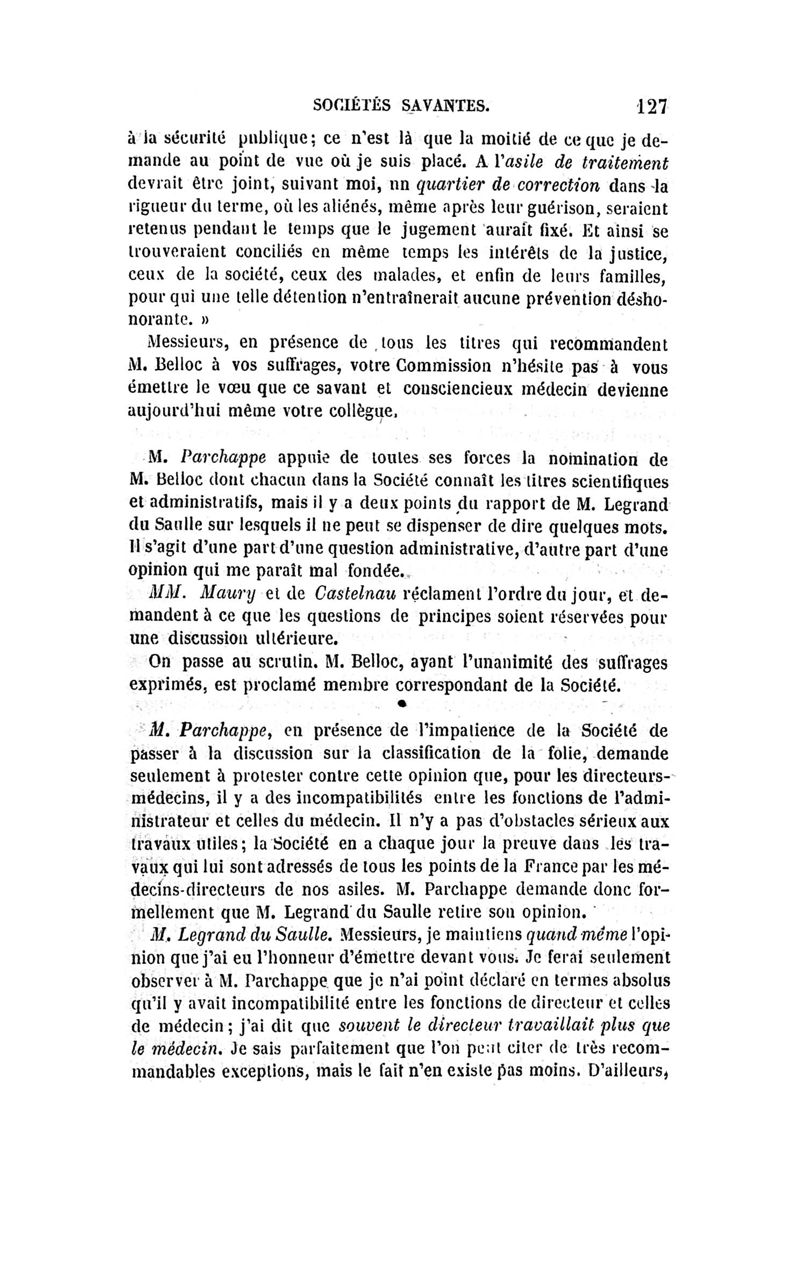 SOCIÉTÉS SAVANTES. 127

à la sécurité publique; ce n'est là que la moitié de ce que je demande au point de vue où je suis placé. A l'asile de traitement devrait être joint, suivant moi, un quartier de correction dans la rigueur du terme, où les aliénés, même après leur guérison, seraient retenus pendant le temps que le jugement aurait fixé. Et ainsi se trouveraient conciliés en même temps les intérêts de la justice, ceux de la société, ceux des malades, et enfin de leurs familles, pour qui une telle détention n'entraînerait aucune prévention déshonorante. »

Messieurs, en présence de tous les titres qui recommandent M. Belloc à vos suffrages, votre Commission n'hésite pas à vous émettre le vœu que ce savant et consciencieux médecin devienne aujourd'hui même votre collègue.

M. Parchappe appuie de toutes ses forces la nomination de M. Belloc dont chacun dans la Société connaît les titres scientifiques et administratifs, mais il y a deux points du rapport de M. Legrand du Saulle sur lesquels il ne peut se dispenser de dire quelques mots. Il s'agit d'une part d'une question administrative, d'autre part d'une opinion qui me paraît mal fondée.

MM. Maury et de Castelnau réclament l'ordre du jour, et demandent à ce que les questions de principes soient réservées pour une discussion ultérieure.

On passe au scrutin. M. Belloc, ayant l'unanimité des suffrages exprimés, est proclamé membre correspondant de la Société.

M. Parchappe, en présence de l'impatience de la Société de passer à la discussion sur la classification de la folie, demande seulement à protester contre cette opinion que, pour les directeurs-médecins, il y a des incompatibilités entre les fonctions de l'administrateur et celles du médecin. Il n'y a pas d'obstacles sérieux aux travaux utiles; la Société en a chaque jour la preuve dans les travaux qui lui sont adressés de tous les points de la France par les médecins-directeurs de nos asiles. M. Parchappe demande donc formellement que M. Legrand du Saulle retire son opinion.

M. Legrand du Saulle. Messieurs, je maintiens quand même l'opinion que j'ai eu l'honneur d'émettre devant vous. Je ferai seulement observer à M. Parchappe que je n'ai point déclaré en termes absolus qu'il y avait incompatibilité entre les fonctions de directeur et celles de médecin; j'ai dit que souvent le directeur travaillait plus que le médecin. Je sais parfaitement que l'on peut citer de très recommandables exceptions, mais le fait n'en existe pas moins. D'ailleurs,